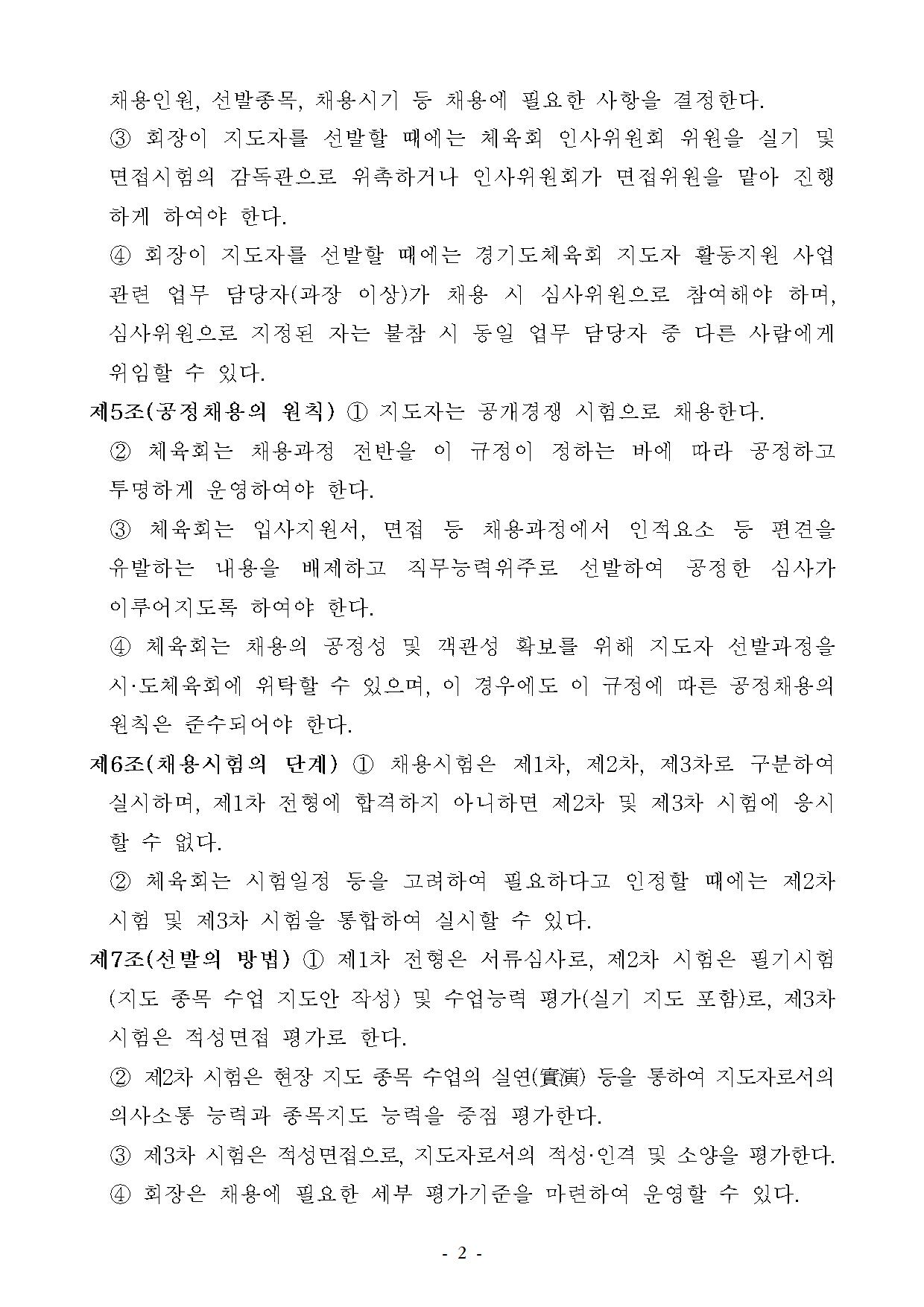 채용인원, 선발종목, 채용시기 등 채용에 필요한 사항을 결정한다.

③ 회장이 지도자를 선발할 때에는 체육회 인사위원회 위원을 실기 및 면접시험의 감독관으로 위촉하거나 인사위원회가 면접위원을 맡아 진행하게 하여야 한다.

④ 회장이 지도자를 선발할 때에는 경기도체육회 지도자 활동지원 사업 관련 업무 담당자(과장 이상)가 채용 시 심사위원으로 참여해야 하며, 심사위원으로 지정된 자는 불참 시 동일 업무 담당자 중 다른 사람에게 위임할 수 있다.

제5조(공정채용의 원칙) ① 지도자는 공개경쟁 시험으로 채용한다.

② 체육회는 채용과정 전반을 이 규정이 정하는 바에 따라 공정하고 투명하게 운영하여야 한다.

③ 체육회는 입사지원서, 면접 등 채용과정에서 인적요소 등 편견을 유발하는 내용을 배제하고 직무능력위주로 선발하여 공정한 심사가 이루어지도록 하여야 한다.

④ 체육회는 채용의 공정성 및 객관성 확보를 위해 지도자 선발과정을 시·도체육회에 위탁할 수 있으며, 이 경우에도 이 규정에 따른 공정채용의 원칙은 준수되어야 한다.

제6조(채용시험의 단계) ① 채용시험은 제1차, 제2차, 제3차로 구분하여 실시하며, 제1차 전형에 합격하지 아니하면 제2차 및 제3차 시험에 응시할 수 없다.

② 체육회는 시험일정 등을 고려하여 필요하다고 인정할 때에는 제2차 시험 및 제3차 시험을 통합하여 실시할 수 있다.

제7조(선발의 방법) ① 제1차 전형은 서류심사로, 제2차 시험은 필기시험(지도 종목 수업 지도안 작성) 및 수업능력 평가(실기 지도 포함)로, 제3차 시험은 적성면접 평가로 한다.

② 제2차 시험은 현장 지도 종목 수업의 실연(實演) 등을 통하여 지도자로서의 의사소통 능력과 종목지도 능력을 중점 평가한다.

③ 제3차 시험은 적성면접으로, 지도자로서의 적성·인격 및 소양을 평가한다.

④ 회장은 채용에 필요한 세부 평가기준을 마련하여 운영할 수 있다.

- 2 -